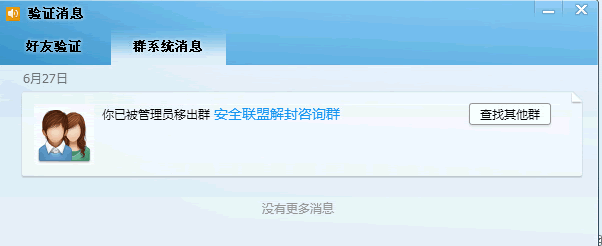 验证消息

好友验证

群系统消息

6月27日

你已被管理员移出群 安全联盟解封咨询群

查找其他群

没有更多消息